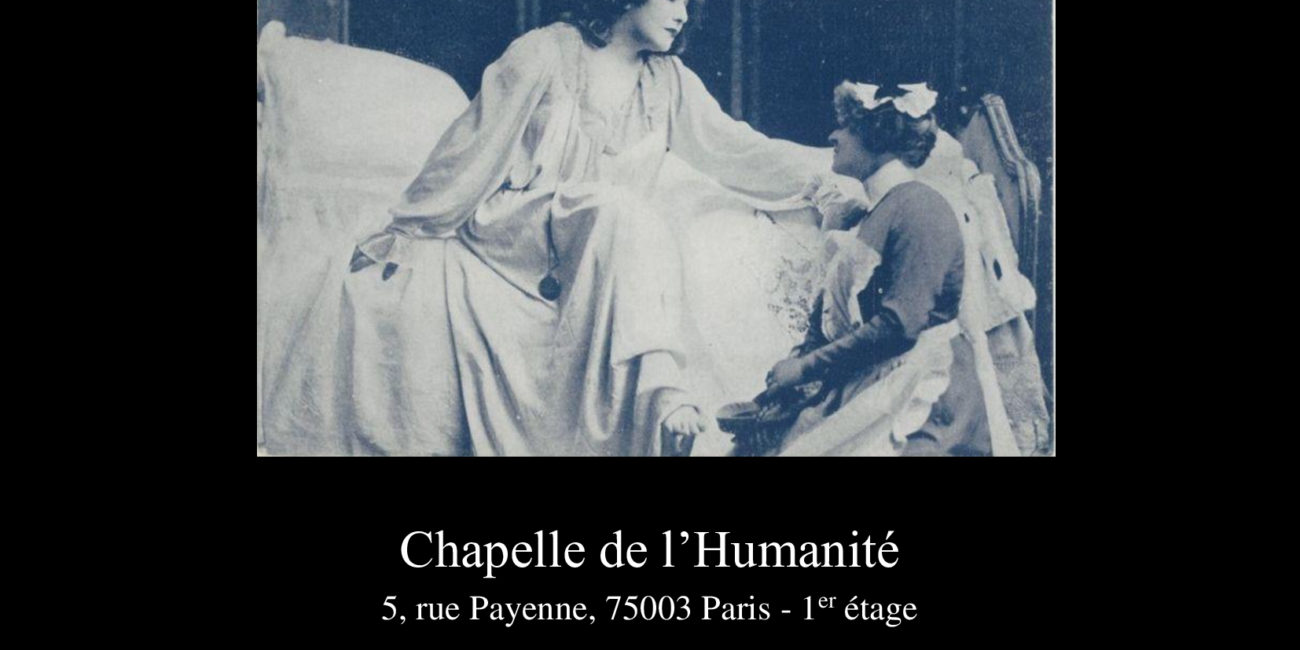 Chapelle de l’Humanité

5, rue Payenne, 75003 Paris - 1$^{er}$ étage